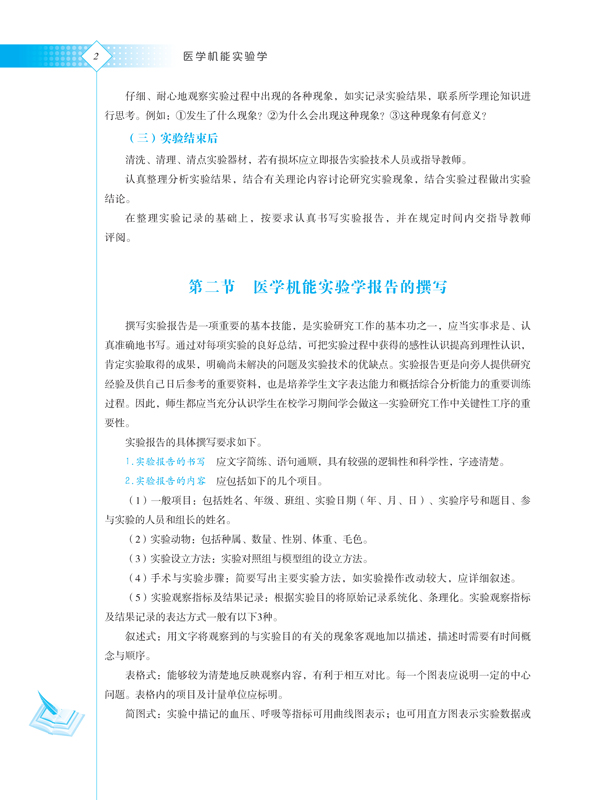 2

医学机能实验学

仔细、耐心地观察实验过程中出现的各种现象，如实记录实验结果，联系所学理论知识进行思考。例如：①发生了什么现象？②为什么会出现这种现象？③这种现象有何意义？

（三）实验结束后

清洗、清理、清点实验器材，若有损坏应立即报告实验技术人员或指导教师。

认真整理分析实验结果，结合有关理论内容讨论研究实验现象，结合实验过程做出实验结论。

在整理实验记录的基础上，按要求认真书写实验报告，并在规定时间内交指导教师评阅。

第二节　医学机能实验学报告的撰写

撰写实验报告是一项重要的基本技能，是实验研究工作的基本功之一，应当实事求是、认真准确地书写。通过对每项实验的良好总结，可把实验过程中获得的感性认识提高到理性认识，肯定实验取得的成果，明确尚未解决的问题及实验技术的优缺点。实验报告更是向旁人提供研究经验及供自己日后参考的重要资料，也是培养学生文字表达能力和概括综合分析能力的重要训练过程。因此，师生都应当充分认识学生在校学习期间学会做这一实验研究工作中关键性工序的重要性。

实验报告的具体撰写要求如下。

1.实验报告的书写　应文字简练、语句通顺，具有较强的逻辑性和科学性，字迹清楚。

2.实验报告的内容　应包括如下的几个项目。

（1）一般项目：包括姓名、年级、班组、实验日期（年、月、日）、实验序号和题目、参与实验的人员和组长的姓名。

（2）实验动物：包括种属、数量、性别、体重、毛色。

（3）实验设立方法：实验对照组与模型组的设立方法。

（4）手术与实验步骤：简要写出主要实验方法，如实验操作改动较大，应详细叙述。

（5）实验观察指标及结果记录：根据实验目的将原始记录系统化、条理化。实验观察指标及结果记录的表达方式一般有以下3种。

叙述式：用文字将观察到的与实验目的有关的现象客观地加以描述，描述时需要有时间概念与顺序。

表格式：能够较为清楚地反映观察内容，有利于相互对比。每一个图表应说明一定的中心问题。表格内的项目及计量单位应标明。

简图式：实验中描记的血压、呼吸等指标可用曲线图表示；也可用直方图表示实验数据或